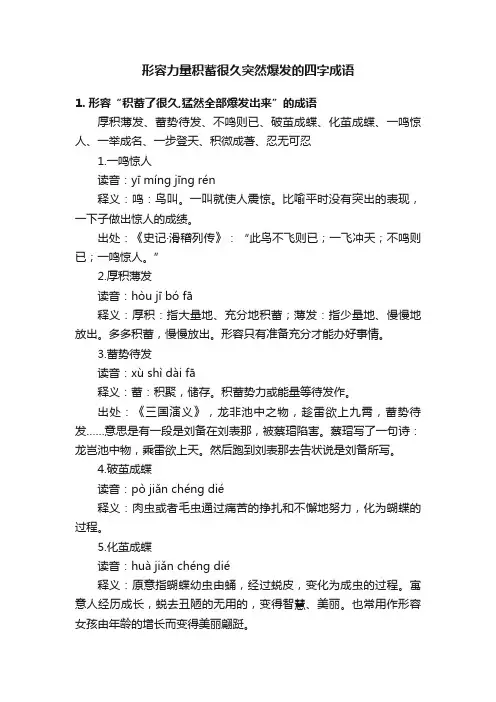 形容力量积蓄很久突然爆发的四字成语

1. 形容“积蓄了很久,猛然全部爆发出来”的成语

厚积薄发、蓄势待发、不鸣则已、破茧成蝶、化茧成蝶、一鸣惊人、一举成名、一步登天、积微成著、忍无可忍

1.一鸣惊人

读音：yī míng jīng rén

释义：鸣：鸟叫。一叫就使人震惊。比喻平时没有突出的表现，一下子做出惊人的成绩。

出处：《史记·滑稽列传》：“此鸟不飞则已；一飞冲天；不鸣则已；一鸣惊人。”

2.厚积薄发

读音：hòu jī bó fā

释义：厚积：指大量地、充分地积蓄；薄发：指少量地、慢慢地放出。多多积蓄，慢慢放出。形容只有准备充分才能办好事情。

3.蓄势待发

读音：xù shì dài fā

释义：蓄：积聚，储存。积蓄势力或能量等待发作。

出处：《三国演义》，龙非池中之物，趁雷欲上九霄，蓄势待发……意思是有一段是刘备在刘表那，被蔡瑁陷害。蔡瑁写了一句诗：龙岂池中物，乘雷欲上天。然后跑到刘表那去告状说是刘备所写。

4.破茧成蝶

读音：pò jiǎn chéng dié

释义：肉虫或者毛虫通过痛苦的挣扎和不懈地努力，化为蝴蝶的过程。

5.化茧成蝶

读音：huà jiǎn chéng dié

释义：原意指蝴蝶幼虫由蛹，经过蜕皮，变化为成虫的过程。寓意人经历成长，蜕去丑陋的无用的，变得智慧、美丽。也常用作形容女孩由年龄的增长而变得美丽翩跹。